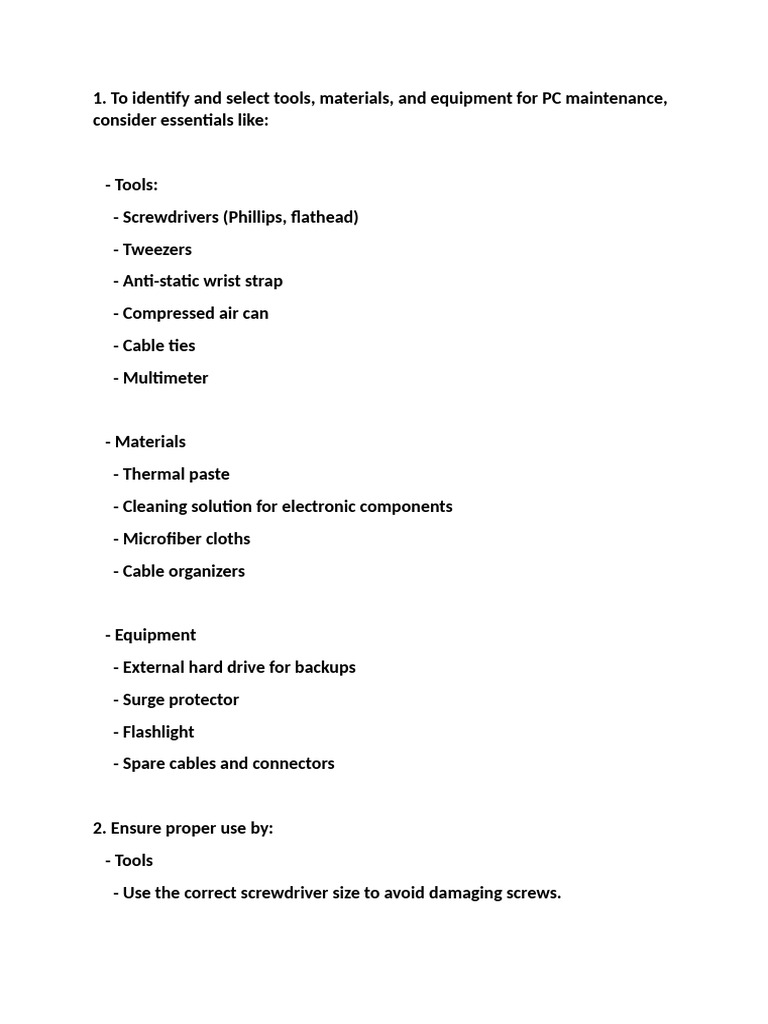 1. To identify and select tools, materials, and equipment for PC maintenance, consider essentials like:

- Tools:
- Screwdrivers (Phillips, flathead)
- Tweezers
- Anti-static wrist strap
- Compressed air can
- Cable ties
- Multimeter

- Materials
- Thermal paste
- Cleaning solution for electronic components
- Microfiber cloths
- Cable organizers

- Equipment
- External hard drive for backups
- Surge protector
- Flashlight
- Spare cables and connectors

2. Ensure proper use by:
- Tools
- Use the correct screwdriver size to avoid damaging screws.